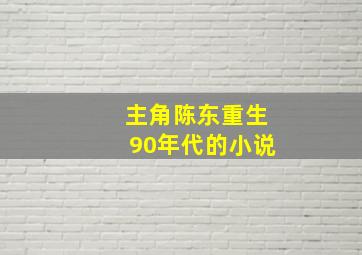 主角陈东重生
90年代的小说